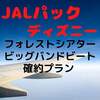 JALパック
ディズニー
フォレストシアター
ビッグバンドビート
確約プラン